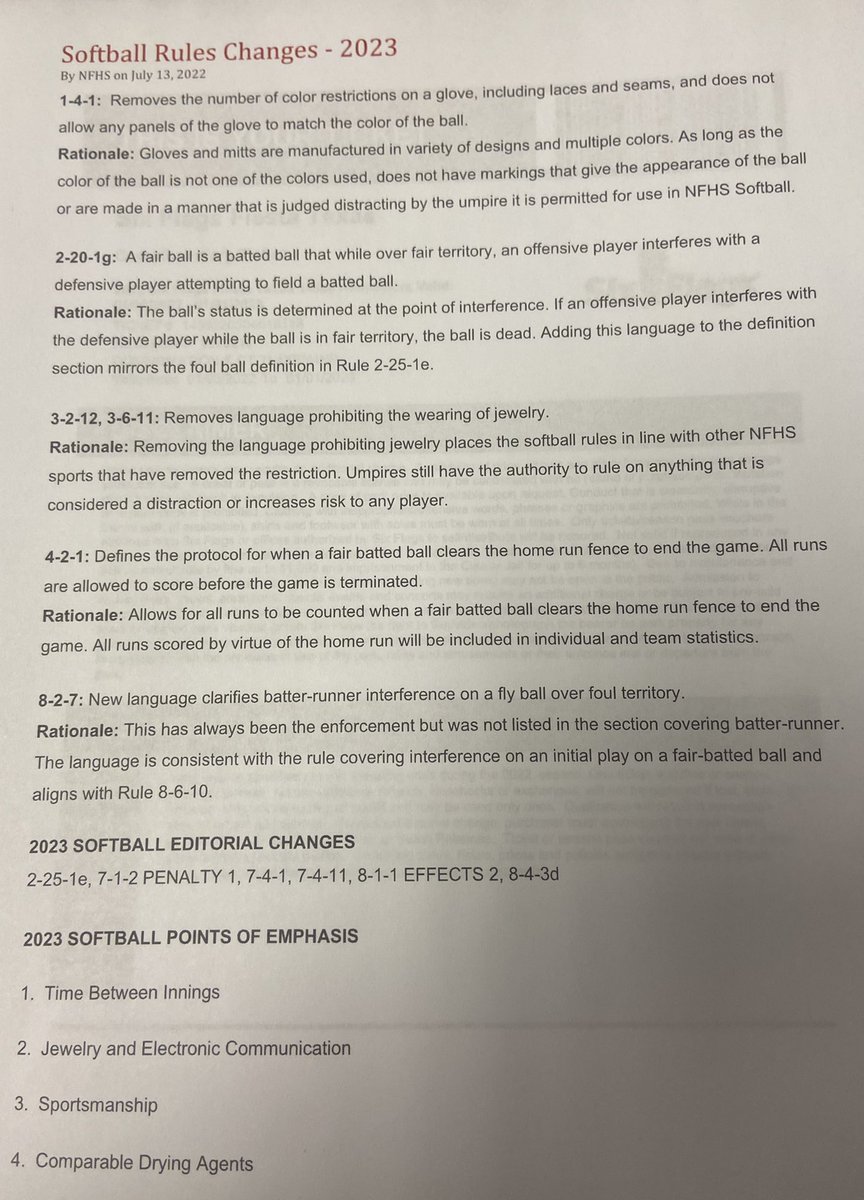 Softball Rules Changes - 2023

By NFHS on July 13, 2022

1-4-1: Removes the number of color restrictions on a glove, including laces and seams, and does not allow any panels of the glove to match the color of the ball.
Rationale: Gloves and mitts are manufactured in variety of designs and multiple colors. As long as the color of the ball is not one of the colors used, does not have markings that give the appearance of the ball or are made in a manner that is judged distracting by the umpire it is permitted for use in NFHS Softball.

2-20-1g: A fair ball is a batted ball that while over fair territory, an offensive player interferes with a defensive player attempting to field a batted ball.
Rationale: The ball's status is determined at the point of interference. If an offensive player interferes with the defensive player while the ball is in fair territory, the ball is dead. Adding this language to the definition section mirrors the foul ball definition in Rule 2-25-1e.

3-2-12, 3-6-11: Removes language prohibiting the wearing of jewelry.
Rationale: Removing the language prohibiting jewelry places the softball rules in line with other NFHS sports that have removed the restriction. Umpires still have the authority to rule on anything that is considered a distraction or increases risk to any player.

4-2-1: Defines the protocol for when a fair batted ball clears the home run fence to end the game. All runs are allowed to score before the game is terminated.
Rationale: Allows for all runs to be counted when a fair batted ball clears the home run fence to end the game. All runs scored by virtue of the home run will be included in individual and team statistics.

8-2-7: New language clarifies batter-runner interference on a fly ball over foul territory.
Rationale: This has always been the enforcement but was not listed in the section covering batter-runner. The language is consistent with the rule covering interference on an initial play on a fair-batted ball and aligns with Rule 8-6-10.

2023 SOFTBALL EDITORIAL CHANGES
2-25-1e, 7-1-2 PENALTY 1, 7-4-1, 7-4-11, 8-1-1 EFFECTS 2, 8-4-3d

2023 SOFTBALL POINTS OF EMPHASIS

1. Time Between Innings

2. Jewelry and Electronic Communication

3. Sportsmanship

4. Comparable Drying Agents